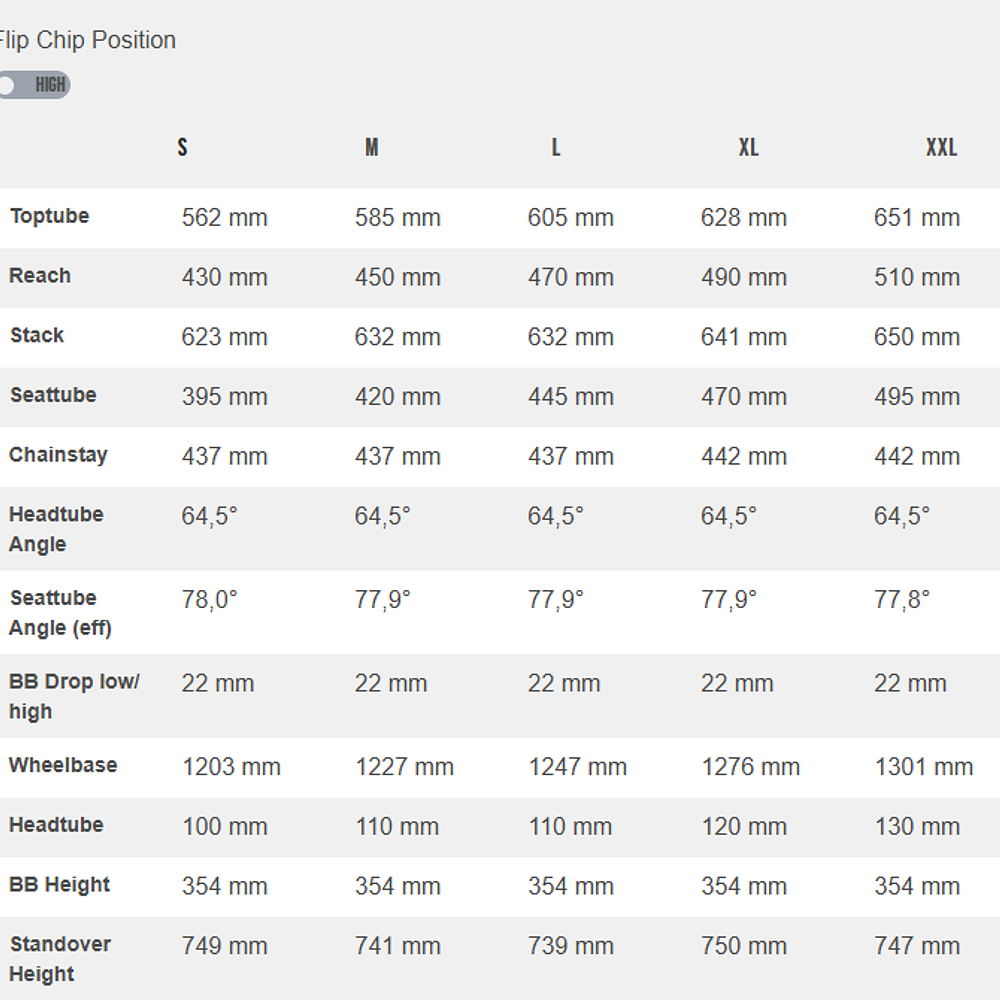 Flip Chip Position

HIGH

|  | S | M | L | XL | XXL |
|---|---|---|---|---|---|
| Toptube | 562 mm | 585 mm | 605 mm | 628 mm | 651 mm |
| Reach | 430 mm | 450 mm | 470 mm | 490 mm | 510 mm |
| Stack | 623 mm | 632 mm | 632 mm | 641 mm | 650 mm |
| Seattube | 395 mm | 420 mm | 445 mm | 470 mm | 495 mm |
| Chainstay | 437 mm | 437 mm | 437 mm | 442 mm | 442 mm |
| Headtube Angle | 64,5° | 64,5° | 64,5° | 64,5° | 64,5° |
| Seattube Angle (eff) | 78,0° | 77,9° | 77,9° | 77,9° | 77,8° |
| BB Drop low/ high | 22 mm | 22 mm | 22 mm | 22 mm | 22 mm |
| Wheelbase | 1203 mm | 1227 mm | 1247 mm | 1276 mm | 1301 mm |
| Headtube | 100 mm | 110 mm | 110 mm | 120 mm | 130 mm |
| BB Height | 354 mm | 354 mm | 354 mm | 354 mm | 354 mm |
| Standover Height | 749 mm | 741 mm | 739 mm | 750 mm | 747 mm |